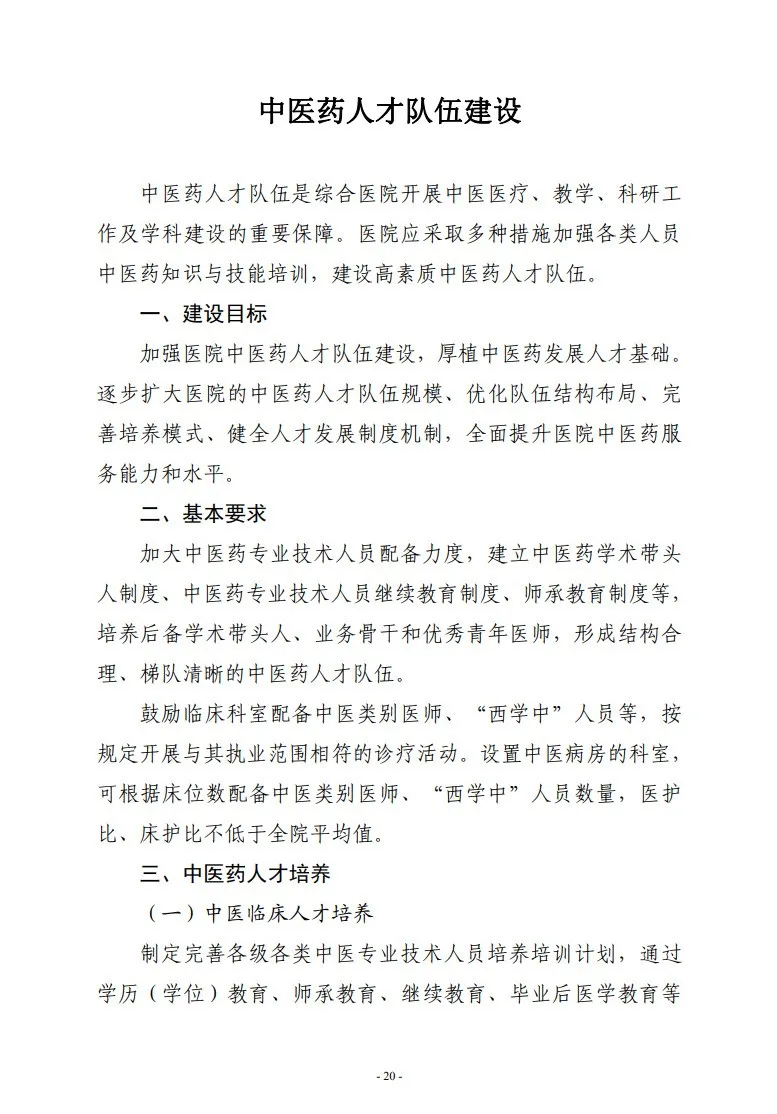 中医药人才队伍建设

中医药人才队伍是综合医院开展中医医疗、教学、科研工作及学科建设的重要保障。医院应采取多种措施加强各类人员中医药知识与技能培训，建设高素质中医药人才队伍。

一、建设目标

加强医院中医药人才队伍建设，厚植中医药发展人才基础。逐步扩大医院的中医药人才队伍规模、优化队伍结构布局、完善培养模式、健全人才发展制度机制，全面提升医院中医药服务能力和水平。

二、基本要求

加大中医药专业技术人员配备力度，建立中医药学术带头人制度、中医药专业技术人员继续教育制度、师承教育制度等，培养后备学术带头人、业务骨干和优秀青年医师，形成结构合理、梯队清晰的中医药人才队伍。

鼓励临床科室配备中医类别医师、“西学中”人员等，按规定开展与其执业范围相符的诊疗活动。设置中医病房的科室，可根据床位数配备中医类别医师、“西学中”人员数量，医护比、床护比不低于全院平均值。

三、中医药人才培养

（一）中医临床人才培养

制定完善各级各类中医专业技术人员培养培训计划，通过学历（学位）教育、师承教育、继续教育、毕业后医学教育等

- 20 -